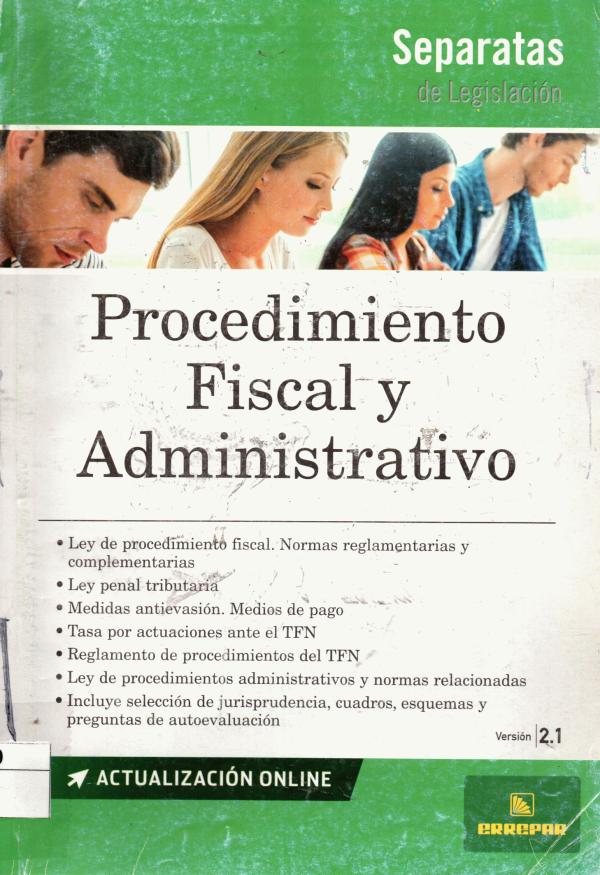 Separatas
de Legislación

Procedimiento
Fiscal y
Administrativo

• Ley de procedimiento fiscal. Normas reglamentarias y complementarias
• Ley penal tributaria
• Medidas antievasión. Medios de pago
• Tasa por actuaciones ante el TFN
• Reglamento de procedimientos del TFN
• Ley de procedimientos administrativos y normas relacionadas
• Incluye selección de jurisprudencia, cuadros, esquemas y preguntas de autoevaluación

Versión 2.1

ACTUALIZACIÓN ONLINE

ERREPAR